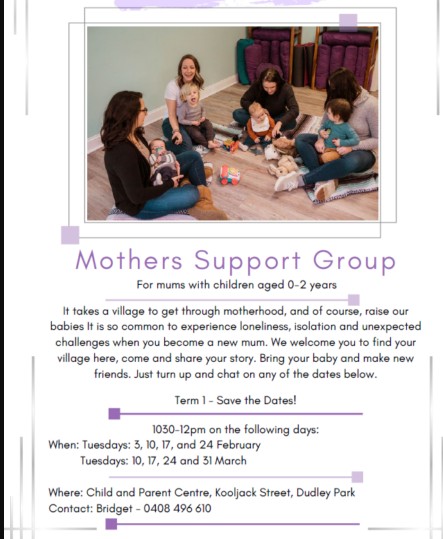 Mothers Support Group

For mums with children aged 0-2 years

It takes a village to get through motherhood, and of course, raise our babies It is so common to experience loneliness, isolation and unexpected challenges when you become a new mum. We welcome you to find your village here, come and share your story. Bring your baby and make new friends. Just turn up and chat on any of the dates below.

Term 1 - Save the Dates!

1030-12pm on the following days:
When: Tuesdays: 3, 10, 17, and 24 February
Tuesdays: 10, 17, 24 and 31 March

Where: Child and Parent Centre, Kooljack Street, Dudley Park
Contact: Bridget - 0408 496 610